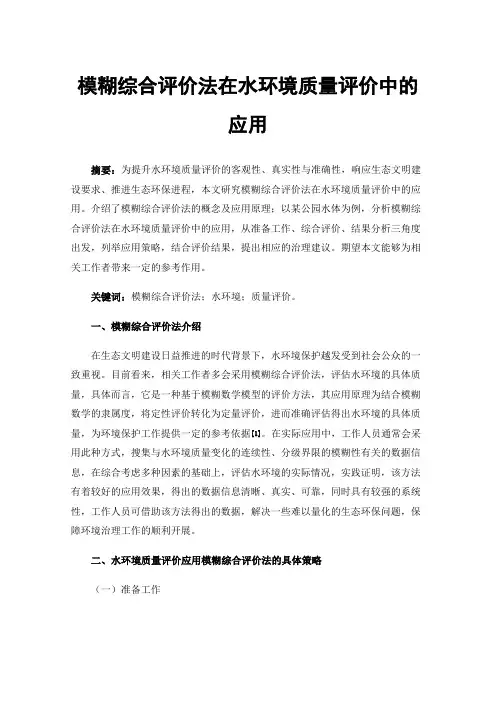 模糊综合评价法在水环境质量评价中的应用

摘要：为提升水环境质量评价的客观性、真实性与准确性，响应生态文明建设要求、推进生态环保进程，本文研究模糊综合评价法在水环境质量评价中的应用。介绍了模糊综合评价法的概念及应用原理；以某公园水体为例，分析模糊综合评价法在水环境质量评价中的应用，从准备工作、综合评价、结果分析三角度出发，列举应用策略，结合评价结果，提出相应的治理建议。期望本文能够为相关工作者带来一定的参考作用。

关键词：模糊综合评价法；水环境；质量评价。

一、模糊综合评价法介绍

在生态文明建设日益推进的时代背景下，水环境保护越发受到社会公众的一致重视。目前看来，相关工作者多会采用模糊综合评价法，评估水环境的具体质量，具体而言，它是一种基于模糊数学模型的评价方法，其应用原理为结合模糊数学的隶属度，将定性评价转化为定量评价，进而准确评估得出水环境的具体质量，为环境保护工作提供一定的参考依据[1]。在实际应用中，工作人员通常会采用此种方式，搜集与水环境质量变化的连续性、分级界限的模糊性有关的数据信息，在综合考虑多种因素的基础上，评估水环境的实际情况，实践证明，该方法有着较好的应用效果，得出的数据信息清晰、真实、可靠，同时具有较强的系统性，工作人员可借助该方法得出的数据，解决一些难以量化的生态环保问题，保障环境治理工作的顺利开展。

二、水环境质量评价应用模糊综合评价法的具体策略

（一）准备工作